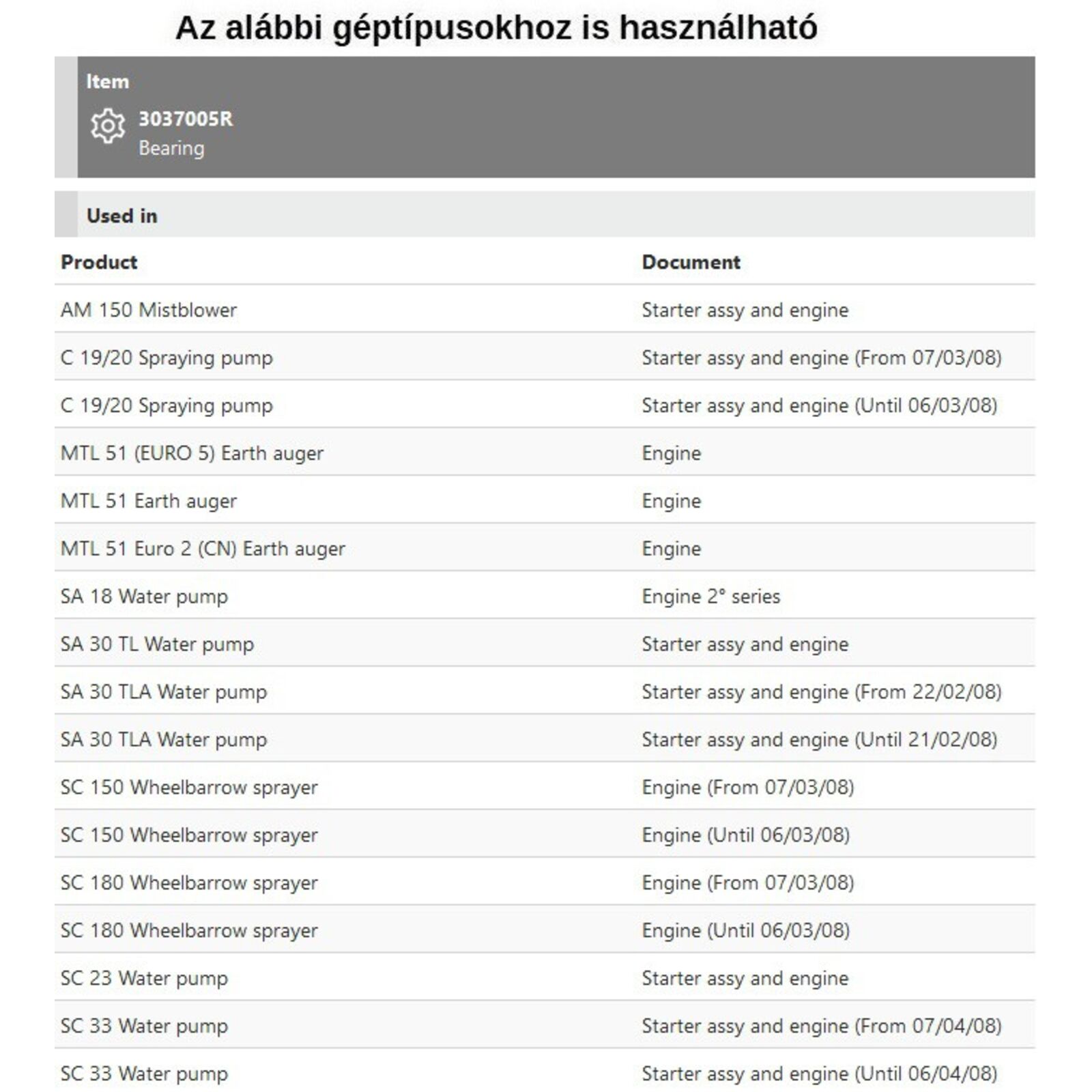 Az alábbi géptípusokhoz is használható

Item

3037005R
Bearing

Used in

| Product | Document |
|---|---|
| AM 150 Mistblower | Starter assy and engine |
| C 19/20 Spraying pump | Starter assy and engine (From 07/03/08) |
| C 19/20 Spraying pump | Starter assy and engine (Until 06/03/08) |
| MTL 51 (EURO 5) Earth auger | Engine |
| MTL 51 Earth auger | Engine |
| MTL 51 Euro 2 (CN) Earth auger | Engine |
| SA 18 Water pump | Engine 2° series |
| SA 30 TL Water pump | Starter assy and engine |
| SA 30 TLA Water pump | Starter assy and engine (From 22/02/08) |
| SA 30 TLA Water pump | Starter assy and engine (Until 21/02/08) |
| SC 150 Wheelbarrow sprayer | Engine (From 07/03/08) |
| SC 150 Wheelbarrow sprayer | Engine (Until 06/03/08) |
| SC 180 Wheelbarrow sprayer | Engine (From 07/03/08) |
| SC 180 Wheelbarrow sprayer | Engine (Until 06/03/08) |
| SC 23 Water pump | Starter assy and engine |
| SC 33 Water pump | Starter assy and engine (From 07/04/08) |
| SC 33 Water pump | Starter assy and engine (Until 06/04/08) |